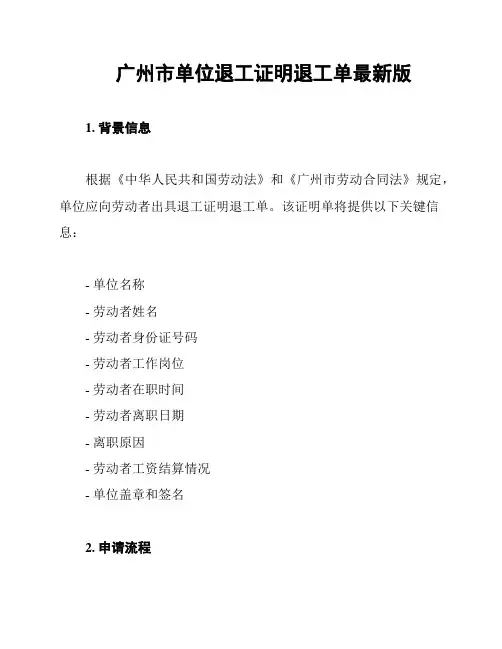 广州市单位退工证明退工单最新版

1. 背景信息

根据《中华人民共和国劳动法》和《广州市劳动合同法》规定，单位应向劳动者出具退工证明退工单。该证明单将提供以下关键信息：

- 单位名称
- 劳动者姓名
- 劳动者身份证号码
- 劳动者工作岗位
- 劳动者在职时间
- 劳动者离职日期
- 离职原因
- 劳动者工资结算情况
- 单位盖章和签名

2. 申请流程